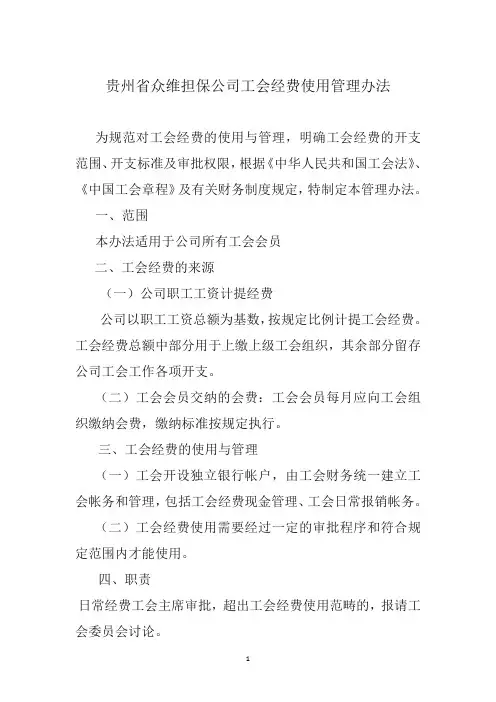 贵州省众维担保公司工会经费使用管理办法

为规范对工会经费的使用与管理，明确工会经费的开支范围、开支标准及审批权限，根据《中华人民共和国工会法》、《中国工会章程》及有关财务制度规定，特制定本管理办法。

一、范围

本办法适用于公司所有工会会员

二、工会经费的来源

（一）公司职工工资计提经费

公司以职工工资总额为基数，按规定比例计提工会经费。工会经费总额中部分用于上缴上级工会组织，其余部分留存公司工会工作各项开支。

（二）工会会员交纳的会费：工会会员每月应向工会组织缴纳会费，缴纳标准按规定执行。

三、工会经费的使用与管理

（一）工会开设独立银行帐户，由工会财务统一建立工会帐务和管理，包括工会经费现金管理、工会日常报销帐务。

（二）工会经费使用需要经过一定的审批程序和符合规定范围内才能使用。

四、职责

日常经费工会主席审批，超出工会经费使用范畴的，报请工会委员会讨论。

1